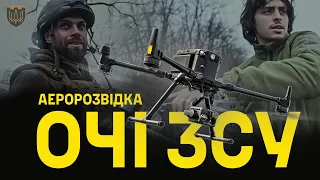 АЕРОРОЗВІДКА
ОЧІ ЗСУ